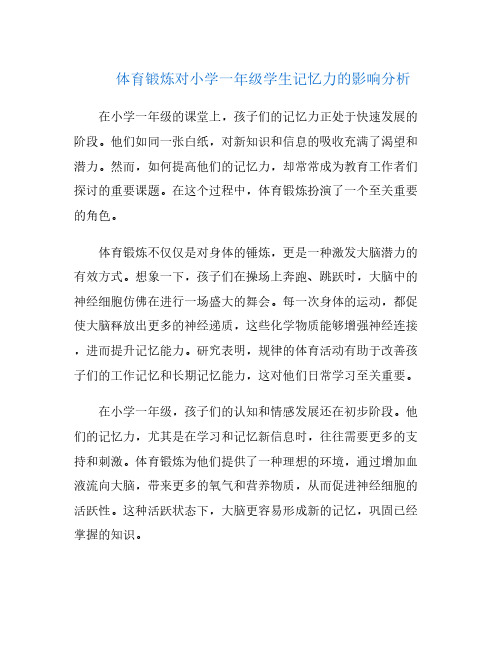 体育锻炼对小学一年级学生记忆力的影响分析

在小学一年级的课堂上，孩子们的记忆力正处于快速发展的阶段。他们如同一张白纸，对新知识和信息的吸收充满了渴望和潜力。然而，如何提高他们的记忆力，却常常成为教育工作者们探讨的重要课题。在这个过程中，体育锻炼扮演了一个至关重要的角色。

体育锻炼不仅仅是对身体的锤炼，更是一种激发大脑潜力的有效方式。想象一下，孩子们在操场上奔跑、跳跃时，大脑中的神经细胞仿佛在进行一场盛大的舞会。每一次身体的运动，都促使大脑释放出更多的神经递质，这些化学物质能够增强神经连接，进而提升记忆能力。研究表明，规律的体育活动有助于改善孩子们的工作记忆和长期记忆能力，这对他们日常学习至关重要。

在小学一年级，孩子们的认知和情感发展还在初步阶段。他们的记忆力，尤其是在学习和记忆新信息时，往往需要更多的支持和刺激。体育锻炼为他们提供了一种理想的环境，通过增加血液流向大脑，带来更多的氧气和营养物质，从而促进神经细胞的活跃性。这种活跃状态下，大脑更容易形成新的记忆，巩固已经掌握的知识。